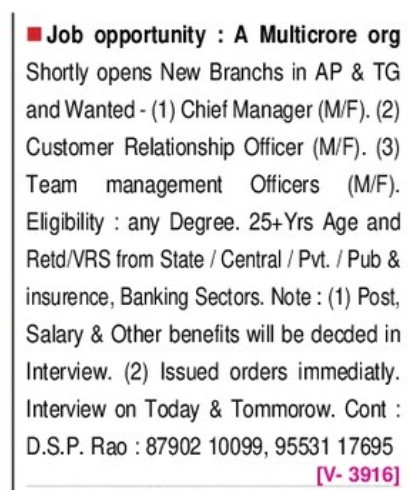 Job opportunity : A Multicrore org Shortly opens New Branchs in AP & TG and Wanted - (1) Chief Manager (M/F). (2) Customer Relationship Officer (M/F). (3) Team management Officers (M/F). Eligibility : any Degree. 25+Yrs Age and Retd/VRS from State / Central / Pvt. / Pub & insurence, Banking Sectors. Note : (1) Post, Salary & Other benefits will be decded in Interview. (2) Issued orders immediatly. Interview on Today & Tommorow. Cont : D.S.P. Rao : 87902 10099, 95531 17695

[V- 3916]